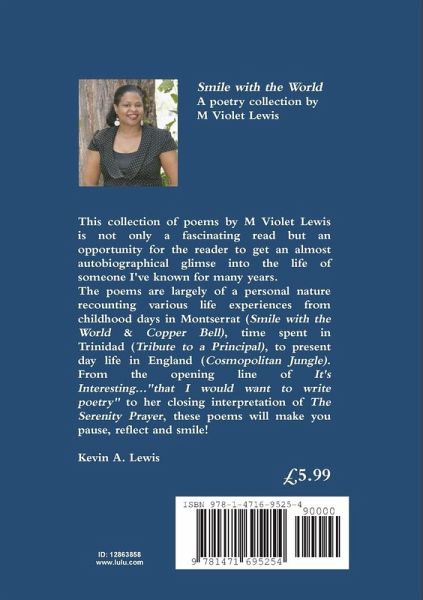 Smile with the World
A poetry collection by
M Violet Lewis

This collection of poems by M Violet Lewis is not only a fascinating read but an opportunity for the reader to get an almost autobiographical glimse into the life of someone I've known for many years.
The poems are largely of a personal nature recounting various life experiences from childhood days in Montserrat (Smile with the World & Copper Bell), time spent in Trinidad (Tribute to a Principal), to present day life in England (Cosmopolitan Jungle). From the opening line of It's Interesting..."that I would want to write poetry" to her closing interpretation of The Serenity Prayer, these poems will make you pause, reflect and smile!

Kevin A. Lewis

£5.99

ISBN 978-1-4716-9525-4
90000
9 781471 695254

ID: 12863858
www.lulu.com